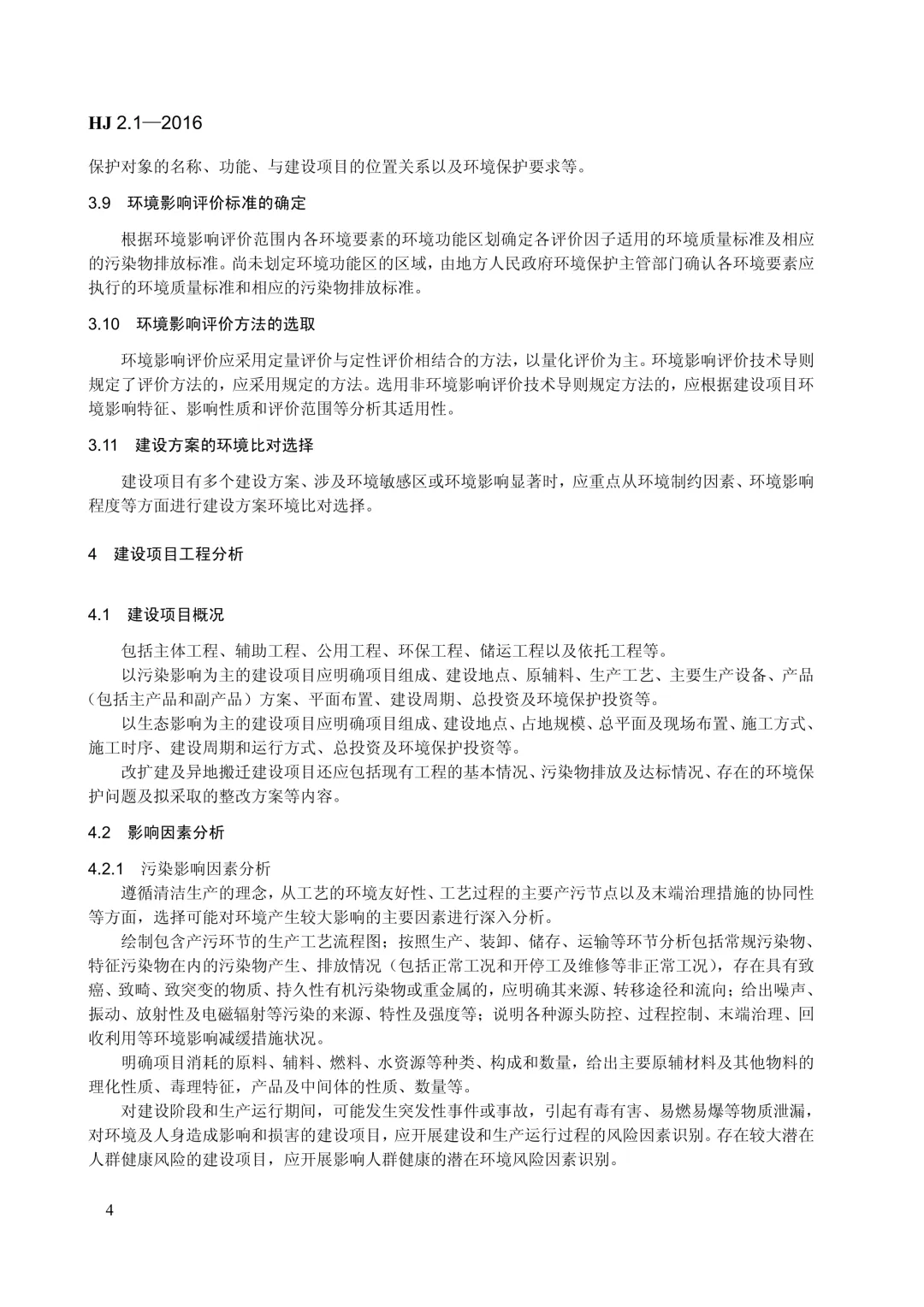 HJ 2.1—2016

保护对象的名称、功能、与建设项目的位置关系以及环境保护要求等。

3.9 环境影响评价标准的确定

根据环境影响评价范围内各环境要素的环境功能区划确定各评价因子适用的环境质量标准及相应的污染物排放标准。尚未划定环境功能区的区域，由地方人民政府环境保护主管部门确认各环境要素应执行的环境质量标准和相应的污染物排放标准。

3.10 环境影响评价方法的选取

环境影响评价应采用定量评价与定性评价相结合的方法，以量化评价为主。环境影响评价技术导则规定了评价方法的，应采用规定的方法。选用非环境影响评价技术导则规定方法的，应根据建设项目环境影响特征、影响性质和评价范围等分析其适用性。

3.11 建设方案的环境比对选择

建设项目有多个建设方案、涉及环境敏感区或环境影响显著时，应重点从环境制约因素、环境影响程度等方面进行建设方案环境比对选择。

4 建设项目工程分析

4.1 建设项目概况

包括主体工程、辅助工程、公用工程、环保工程、储运工程以及依托工程等。

以污染影响为主的建设项目应明确项目组成、建设地点、原辅料、生产工艺、主要生产设备、产品（包括主产品和副产品）方案、平面布置、建设周期、总投资及环境保护投资等。

以生态影响为主的建设项目应明确项目组成、建设地点、占地规模、总平面及现场布置、施工方式、施工时序、建设周期和运行方式、总投资及环境保护投资等。

改扩建及异地搬迁建设项目还应包括现有工程的基本情况、污染物排放及达标情况、存在的环境保护问题及拟采取的整改方案等内容。

4.2 影响因素分析

4.2.1 污染影响因素分析

遵循清洁生产的理念，从工艺的环境友好性、工艺过程的主要产污节点以及末端治理措施的协同性等方面，选择可能对环境产生较大影响的主要因素进行深入分析。

绘制包含产污环节的生产工艺流程图；按照生产、装卸、储存、运输等环节分析包括常规污染物、特征污染物在内的污染物产生、排放情况（包括正常工况和开停工及维修等非正常工况），存在具有致癌、致畸、致突变的物质、持久性有机污染物或重金属的，应明确其来源、转移途径和流向；给出噪声、振动、放射性及电磁辐射等污染的来源、特性及强度等；说明各种源头防控、过程控制、末端治理、回收利用等环境影响减缓措施状况。

明确项目消耗的原料、辅料、燃料、水资源等种类、构成和数量，给出主要原辅材料及其他物料的理化性质、毒理特征，产品及中间体的性质、数量等。

对建设阶段和生产运行期间，可能发生突发性事件或事故，引起有毒有害、易燃易爆等物质泄漏，对环境及人身造成影响和损害的建设项目，应开展建设和生产运行过程的风险因素识别。存在较大潜在人群健康风险的建设项目，应开展影响人群健康的潜在环境风险因素识别。

4